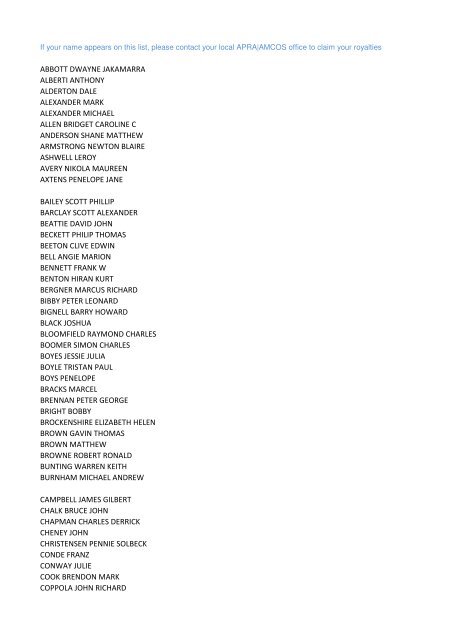 If your name appears on this list, please contact your local APRA|AMCOS office to claim your royalties

ABBOTT DWAYNE JAKAMARRA
ALBERTI ANTHONY
ALDERTON DALE
ALEXANDER MARK
ALEXANDER MICHAEL
ALLEN BRIDGET CAROLINE C
ANDERSON SHANE MATTHEW
ARMSTRONG NEWTON BLAIRE
ASHWELL LEROY
AVERY NIKOLA MAUREEN
AXTENS PENELOPE JANE

BAILEY SCOTT PHILLIP
BARCLAY SCOTT ALEXANDER
BEATTIE DAVID JOHN
BECKETT PHILIP THOMAS
BEETON CLIVE EDWIN
BELL ANGIE MARION
BENNETT FRANK W
BENTON HIRAN KURT
BERGNER MARCUS RICHARD
BIBBY PETER LEONARD
BIGNELL BARRY HOWARD
BLACK JOSHUA
BLOOMFIELD RAYMOND CHARLES
BOOMER SIMON CHARLES
BOYES JESSIE JULIA
BOYLE TRISTAN PAUL
BOYS PENELOPE
BRACKS MARCEL
BRENNAN PETER GEORGE
BRIGHT BOBBY
BROCKENSHIRE ELIZABETH HELEN
BROWN GAVIN THOMAS
BROWN MATTHEW
BROWNE ROBERT RONALD
BUNTING WARREN KEITH
BURNHAM MICHAEL ANDREW

CAMPBELL JAMES GILBERT
CHALK BRUCE JOHN
CHAPMAN CHARLES DERRICK
CHENEY JOHN
CHRISTENSEN PENNIE SOLBECK
CONDE FRANZ
CONWAY JULIE
COOK BRENDON MARK
COPPOLA JOHN RICHARD